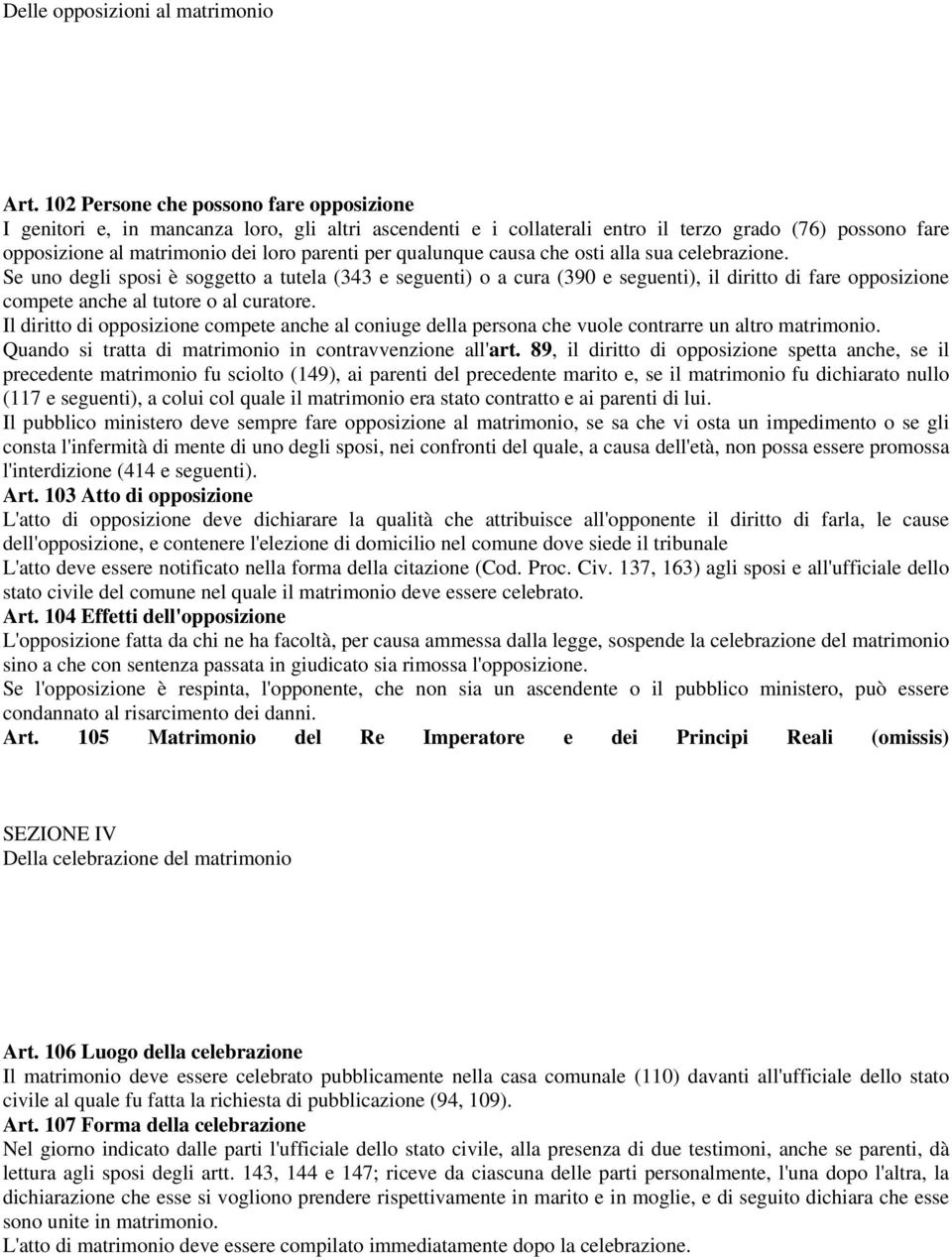 Delle opposizioni al matrimonio

Art. 102 Persone che possono fare opposizione
I genitori e, in mancanza loro, gli altri ascendenti e i collaterali entro il terzo grado (76) possono fare opposizione al matrimonio dei loro parenti per qualunque causa che osti alla sua celebrazione.
Se uno degli sposi è soggetto a tutela (343 e seguenti) o a cura (390 e seguenti), il diritto di fare opposizione compete anche al tutore o al curatore.
Il diritto di opposizione compete anche al coniuge della persona che vuole contrarre un altro matrimonio.
Quando si tratta di matrimonio in contravvenzione all'art. 89, il diritto di opposizione spetta anche, se il precedente matrimonio fu sciolto (149), ai parenti del precedente marito e, se il matrimonio fu dichiarato nullo (117 e seguenti), a colui col quale il matrimonio era stato contratto e ai parenti di lui.
Il pubblico ministero deve sempre fare opposizione al matrimonio, se sa che vi osta un impedimento o se gli consta l'infermità di mente di uno degli sposi, nei confronti del quale, a causa dell'età, non possa essere promossa l'interdizione (414 e seguenti).
Art. 103 Atto di opposizione
L'atto di opposizione deve dichiarare la qualità che attribuisce all'opponente il diritto di farla, le cause dell'opposizione, e contenere l'elezione di domicilio nel comune dove siede il tribunale
L'atto deve essere notificato nella forma della citazione (Cod. Proc. Civ. 137, 163) agli sposi e all'ufficiale dello stato civile del comune nel quale il matrimonio deve essere celebrato.
Art. 104 Effetti dell'opposizione
L'opposizione fatta da chi ne ha facoltà, per causa ammessa dalla legge, sospende la celebrazione del matrimonio sino a che con sentenza passata in giudicato sia rimossa l'opposizione.
Se l'opposizione è respinta, l'opponente, che non sia un ascendente o il pubblico ministero, può essere condannato al risarcimento dei danni.
Art. 105 Matrimonio del Re Imperatore e dei Principi Reali (omissis)

SEZIONE IV
Della celebrazione del matrimonio

Art. 106 Luogo della celebrazione
Il matrimonio deve essere celebrato pubblicamente nella casa comunale (110) davanti all'ufficiale dello stato civile al quale fu fatta la richiesta di pubblicazione (94, 109).
Art. 107 Forma della celebrazione
Nel giorno indicato dalle parti l'ufficiale dello stato civile, alla presenza di due testimoni, anche se parenti, dà lettura agli sposi degli artt. 143, 144 e 147; riceve da ciascuna delle parti personalmente, l'una dopo l'altra, la dichiarazione che esse si vogliono prendere rispettivamente in marito e in moglie, e di seguito dichiara che esse sono unite in matrimonio.
L'atto di matrimonio deve essere compilato immediatamente dopo la celebrazione.